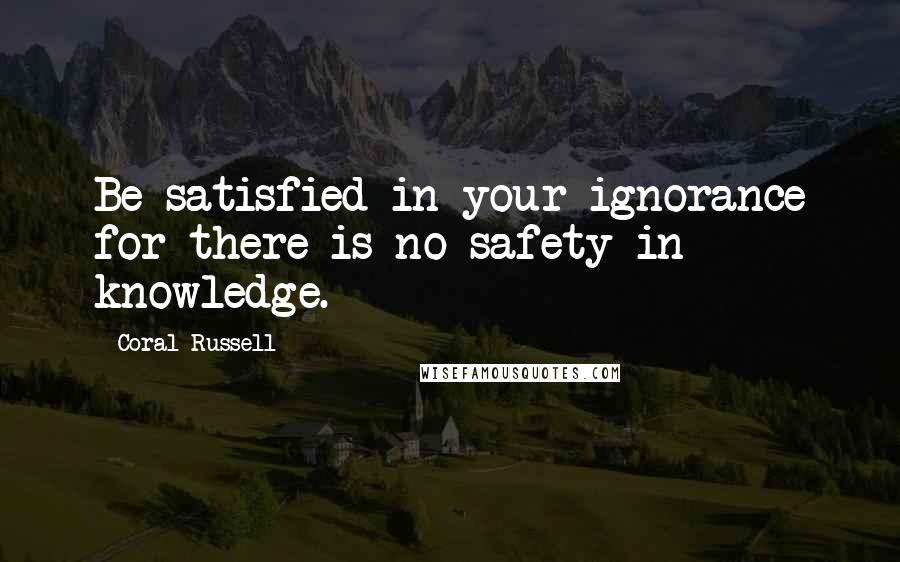 Be satisfied in your ignorance for there is no safety in knowledge.

Coral Russell

WISEFAMOUSQUOTES.COM